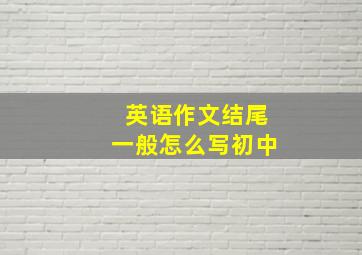 英语作文结尾
一般怎么写初中